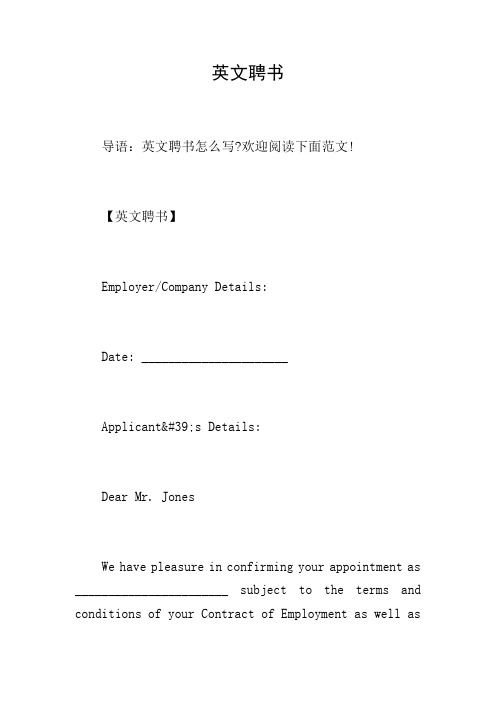 英文聘书

导语：英文聘书怎么写?欢迎阅读下面范文!

【英文聘书】

Employer/Company Details:

Date: ______________________

Applicant&#39;s Details:

Dear Mr. Jones

We have pleasure in confirming your appointment as _______________________ subject to the terms and conditions of your Contract of Employment as well as